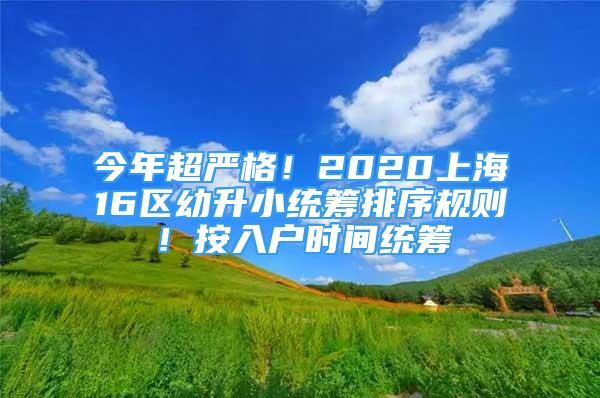 今年超严格！2020上海16区幼升小统筹排序规则！按入户时间统筹